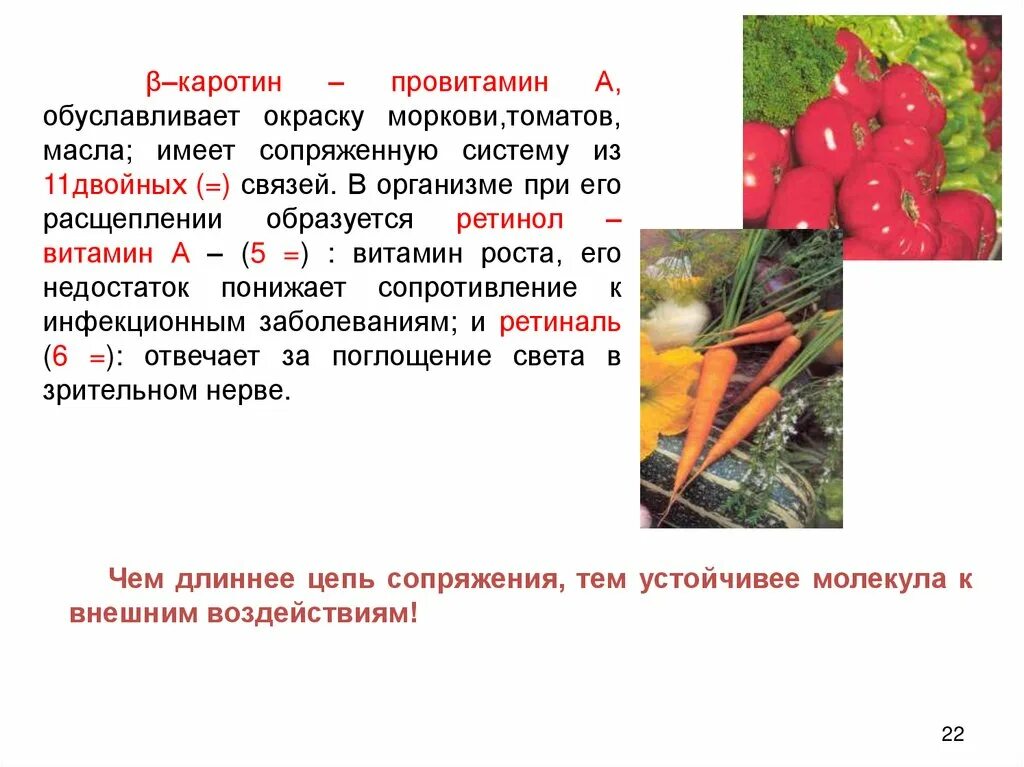 β–каротин – провитамин А, обуславливает окраску моркови,томатов, масла; имеет сопряженную систему из 11двойных (=) связей. В организме при его расщеплении образуется ретинол – витамин А – (5 =) : витамин роста, его недостаток понижает сопротивление к инфекционным заболеваниям; и ретиналь (6 =): отвечает за поглощение света в зрительном нерве.

Чем длиннее цепь сопряжения, тем устойчивее молекула к внешним воздействиям!

22